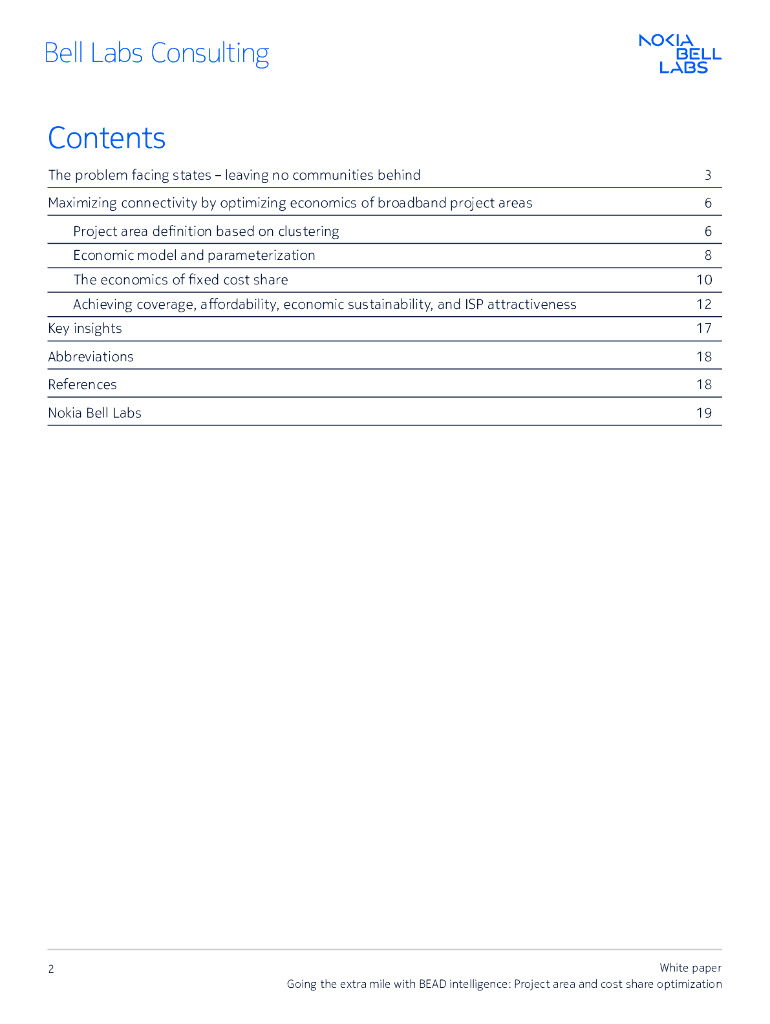 Bell Labs Consulting

NOKIA BELL LABS

Contents

| | |
|---|---|
| The problem facing states – leaving no communities behind | 3 |
| Maximizing connectivity by optimizing economics of broadband project areas | 6 |
| Project area definition based on clustering | 6 |
| Economic model and parameterization | 8 |
| The economics of fixed cost share | 10 |
| Achieving coverage, affordability, economic sustainability, and ISP attractiveness | 12 |
| Key insights | 17 |
| Abbreviations | 18 |
| References | 18 |
| Nokia Bell Labs | 19 |

2

White paper
Going the extra mile with BEAD intelligence: Project area and cost share optimization